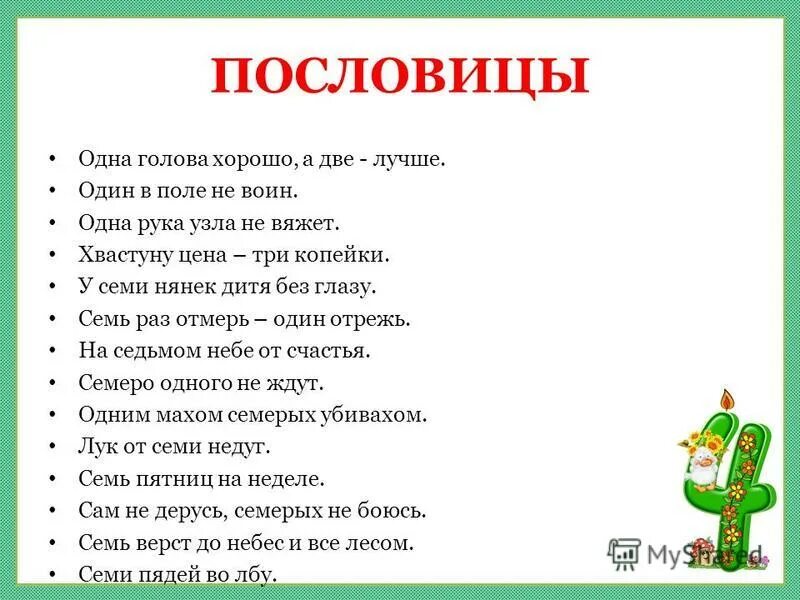 ПОСЛОВИЦЫ

• Одна голова хорошо, а две - лучше.
• Один в поле не воин.
• Одна рука узла не вяжет.
• Хвастуну цена – три копейки.
• У семи нянек дитя без глазу.
• Семь раз отмерь – один отрежь.
• На седьмом небе от счастья.
• Семеро одного не ждут.
• Одним махом семерых убивахом.
• Лук от семи недуг.
• Семь пятниц на неделе.
• Сам не дерусь, семерых не боюсь.
• Семь верст до небес и все лесом.
• Семи пядей во лбу.

MyShared